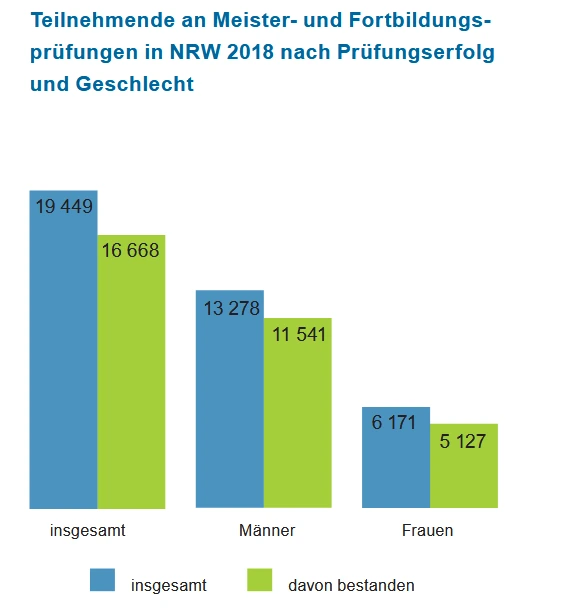 Teilnehmende an Meister- und Fortbildungsprüfungen in NRW 2018 nach Prüfungserfolg und Geschlecht

19 449
16 668
13 278
11 541
6 171
5 127

insgesamt
Männer
Frauen

insgesamt
davon bestanden